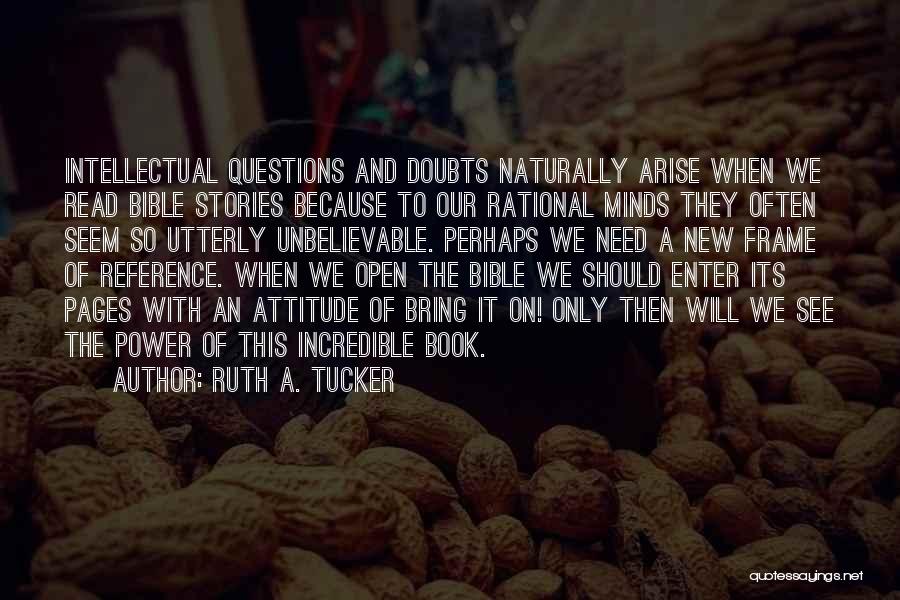 INTELLECTUAL QUESTIONS AND DOUBTS NATURALLY ARISE WHEN WE READ BIBLE STORIES BECAUSE TO OUR RATIONAL MINDS THEY OFTEN SEEM SO UTTERLY UNBELIEVABLE. PERHAPS WE NEED A NEW FRAME OF REFERENCE. WHEN WE OPEN THE BIBLE WE SHOULD ENTER ITS PAGES WITH AN ATTITUDE OF BRING IT ON! ONLY THEN WILL WE SEE THE POWER OF THIS INCREDIBLE BOOK.

AUTHOR: RUTH A. TUCKER

quotessayings.net